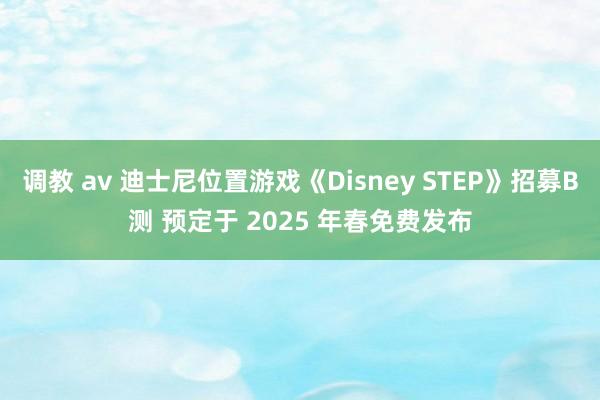 调教 av 迪士尼位置游戏《Disney STEP》招募B测 预定于 2025 年春免费发布